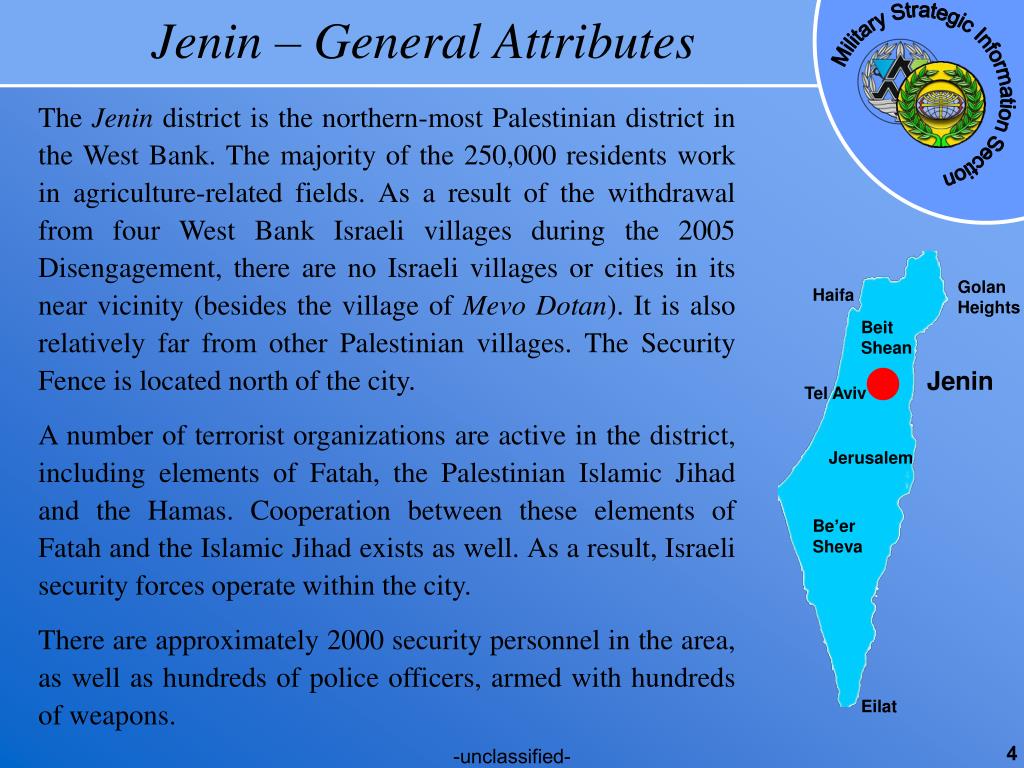 Jenin – General Attributes

Military Strategic Information Section

The Jenin district is the northern-most Palestinian district in the West Bank. The majority of the 250,000 residents work in agriculture-related fields. As a result of the withdrawal from four West Bank Israeli villages during the 2005 Disengagement, there are no Israeli villages or cities in its near vicinity (besides the village of Mevo Dotan). It is also relatively far from other Palestinian villages. The Security Fence is located north of the city.

A number of terrorist organizations are active in the district, including elements of Fatah, the Palestinian Islamic Jihad and the Hamas. Cooperation between these elements of Fatah and the Islamic Jihad exists as well. As a result, Israeli security forces operate within the city.

There are approximately 2000 security personnel in the area, as well as hundreds of police officers, armed with hundreds of weapons.

Haifa
Golan Heights
Beit Shean
Tel Aviv
Jenin
Jerusalem
Be'er Sheva
Eilat

-unclassified-

4